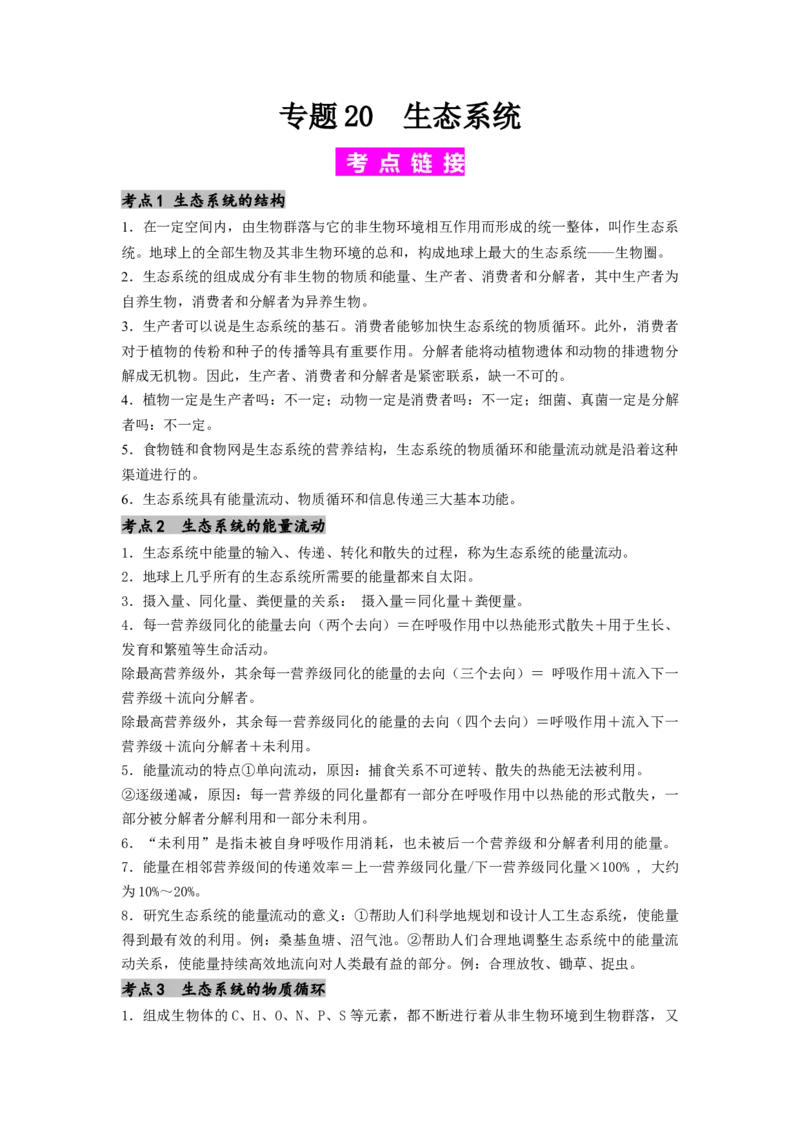 专题20 生态系统

考点链接

考点1 生态系统的结构

1.在一定空间内，由生物群落与它的非生物环境相互作用而形成的统一整体，叫作生态系统。地球上的全部生物及其非生物环境的总和，构成地球上最大的生态系统——生物圈。

2.生态系统的组成成分有非生物的物质和能量、生产者、消费者和分解者，其中生产者为自养生物，消费者和分解者为异养生物。

3.生产者可以说是生态系统的基石。消费者能够加快生态系统的物质循环。此外，消费者对于植物的传粉和种子的传播等具有重要作用。分解者能将动植物遗体和动物的排遗物分解成无机物。因此，生产者、消费者和分解者是紧密联系，缺一不可的。

4.植物一定是生产者吗：不一定；动物一定是消费者吗：不一定；细菌、真菌一定是分解者吗：不一定。

5.食物链和食物网是生态系统的营养结构，生态系统的物质循环和能量流动就是沿着这种渠道进行的。

6.生态系统具有能量流动、物质循环和信息传递三大基本功能。

考点2 生态系统的能量流动

1.生态系统中能量的输入、传递、转化和散失的过程，称为生态系统的能量流动。

2.地球上几乎所有的生态系统所需要的能量都来自太阳。

3.摄入量、同化量、粪便量的关系： 摄入量=同化量+粪便量。

4.每一营养级同化的能量去向（两个去向）=在呼吸作用中以热能形式散失+用于生长、发育和繁殖等生命活动。

除最高营养级外，其余每一营养级同化的能量的去向（三个去向）= 呼吸作用+流入下一营养级+流向分解者。

除最高营养级外，其余每一营养级同化的能量的去向（四个去向）=呼吸作用+流入下一营养级+流向分解者+未利用。

5.能量流动的特点①单向流动，原因：捕食关系不可逆转、散失的热能无法被利用。

②逐级递减，原因：每一营养级的同化量都有一部分在呼吸作用中以热能的形式散失，一部分被分解者分解利用和一部分未利用。

6.“未利用”是指未被自身呼吸作用消耗，也未被后一个营养级和分解者利用的能量。

7.能量在相邻营养级间的传递效率=上一营养级同化量/下一营养级同化量×100%，大约为10%～20%。

8.研究生态系统的能量流动的意义：①帮助人们科学地规划和设计人工生态系统，使能量得到最有效的利用。例：桑基鱼塘、沼气池。②帮助人们合理地调整生态系统中的能量流动关系，使能量持续高效地流向对人类最有益的部分。例：合理放牧、锄草、捉虫。

考点3 生态系统的物质循环

1.组成生物体的C、H、O、N、P、S等元素，都不断进行着从非生物环境到生物群落，又